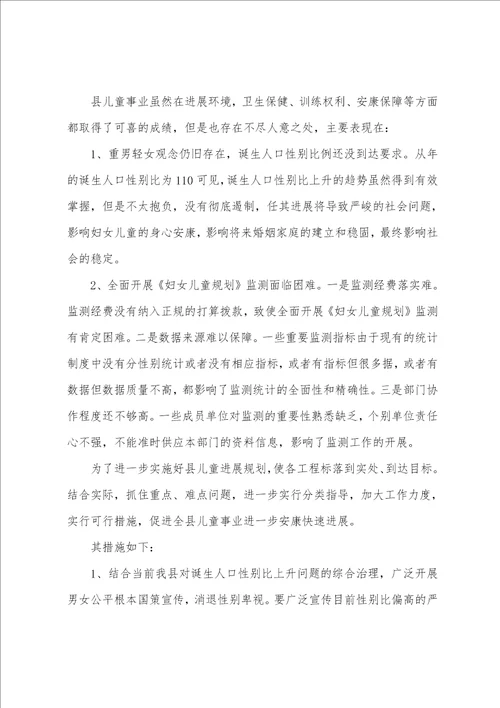 县儿童事业虽然在进展环境，卫生保健、训练权利、安康保障等方面都取得了可喜的成绩，但是也存在不尽人意之处，主要表现在：

1、重男轻女观念仍旧存在，诞生人口性别比例还没到达要求。从年的诞生人口性别比为110可见，诞生人口性别比上升的趋势虽然得到有效掌握，但是不太抱负，没有彻底遏制，任其进展将导致严峻的社会问题，影响妇女儿童的身心安康，影响将来婚姻家庭的建立和稳固，最终影响社会的稳定。

2、全面开展《妇女儿童规划》监测面临困难。一是监测经费落实难。监测经费没有纳入正规的打算拨款，致使全面开展《妇女儿童规划》监测有肯定困难。二是数据来源难以保障。一些重要监测指标由于现有的统计制度中没有分性别统计或者没有相应指标，或者有指标但很多据，或者有数据但数据质量不高，都影响了监测统计的全面性和精确性。三是部门协作程度还不够高。一些成员单位对监测的重要性熟悉缺乏，个别单位责任心不强，不能准时供应本部门的资料信息，影响了监测工作的开展。

为了进一步实施好县儿童进展规划，使各工程标落到实处、到达目标。结合实际，抓住重点、难点问题，进一步实行分类指导，加大工作力度，实行可行措施，促进全县儿童事业进一步安康快速进展。

其措施如下：

1、结合当前我县对诞生人口性别比上升问题的综合治理，广泛开展男女公平根本国策宣传，消退性别卑视。要广泛宣传目前性别比偏高的严